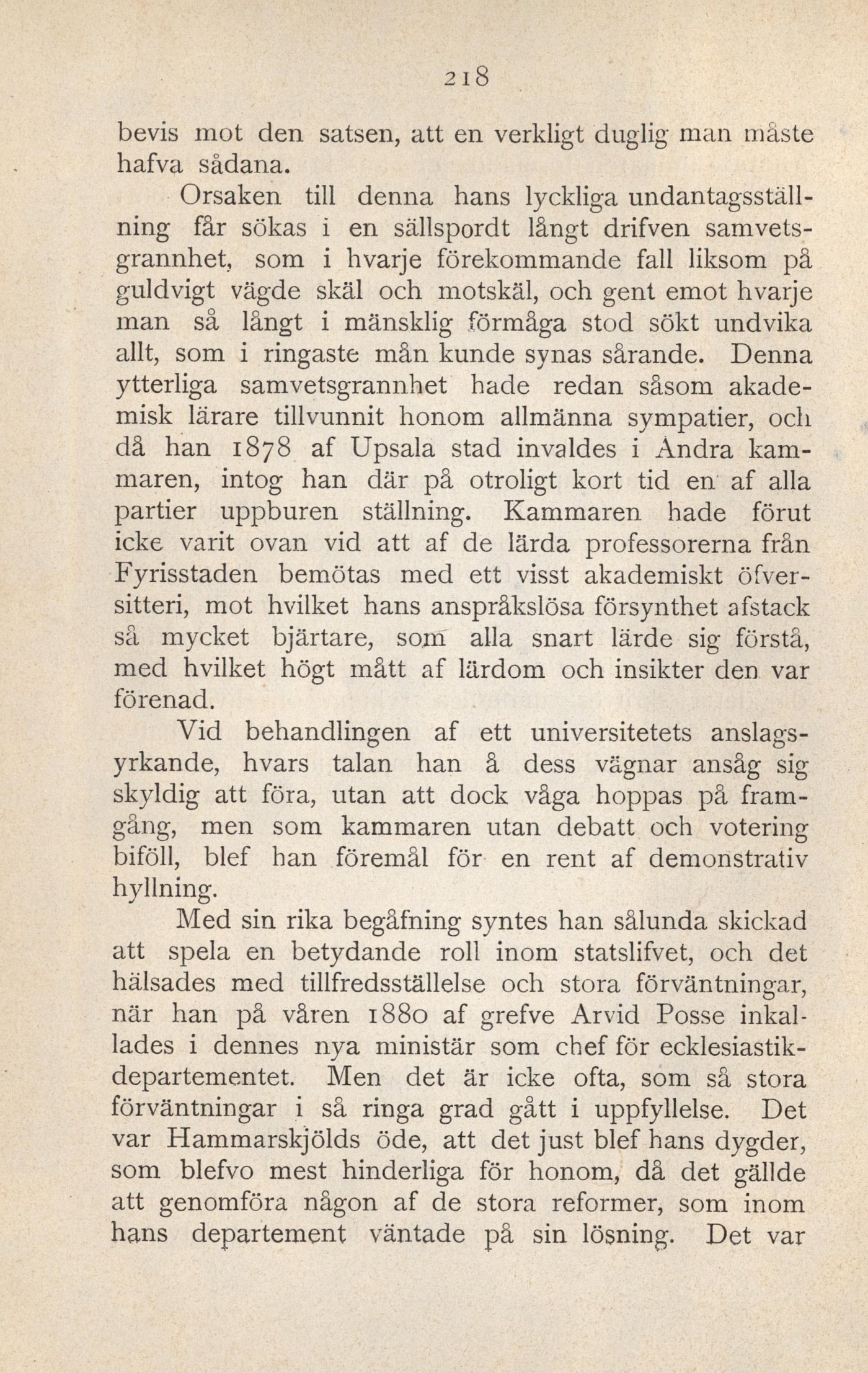 218

bevis mot den satsen, att en verkligt duglig man måste hafva sådana.

Orsaken till denna hans lyckliga undantagsställning får sökas i en sällspordt långt drifven samvetsgrannhet, som i hvarje förekommande fall liksom på guldvigt vägde skäl och motskäl, och gent emot hvarje man så långt i mänsklig förmåga stod sökt undvika allt, som i ringaste mån kunde synas sårande. Denna ytterliga samvetsgrannhet hade redan såsom akademisk lärare tillvunnit honom allmänna sympatier, och då han 1878 af Upsala stad invaldes i Andra kammaren, intog han där på otroligt kort tid en af alla partier uppburen ställning. Kammaren hade förut icke varit ovan vid att af de lärda professorerna från Fyrisstaden bemötas med ett visst akademiskt öfversitteri, mot hvilket hans anspråkslösa försynthet afstack så mycket bjärtare, som alla snart lärde sig förstå, med hvilket högt mått af lärdom och insikter den var förenad.

Vid behandlingen af ett universitetets anslagsyrkande, hvars talan han å dess vägnar ansåg sig skyldig att föra, utan att dock våga hoppas på framgång, men som kammaren utan debatt och votering biföll, blef han föremål för en rent af demonstrativ hyllning.

Med sin rika begåfning syntes han sålunda skickad att spela en betydande roll inom statslifvet, och det hälsades med tillfredsställelse och stora förväntningar, när han på våren 1880 af grefve Arvid Posse inkallades i dennes nya ministär som chef för ecklesiastikdepartementet. Men det är icke ofta, som så stora förväntningar i så ringa grad gått i uppfyllelse. Det var Hammarskjölds öde, att det just blef hans dygder, som blefvo mest hinderliga för honom, då det gällde att genomföra någon af de stora reformer, som inom hans departement väntade på sin lösning. Det var